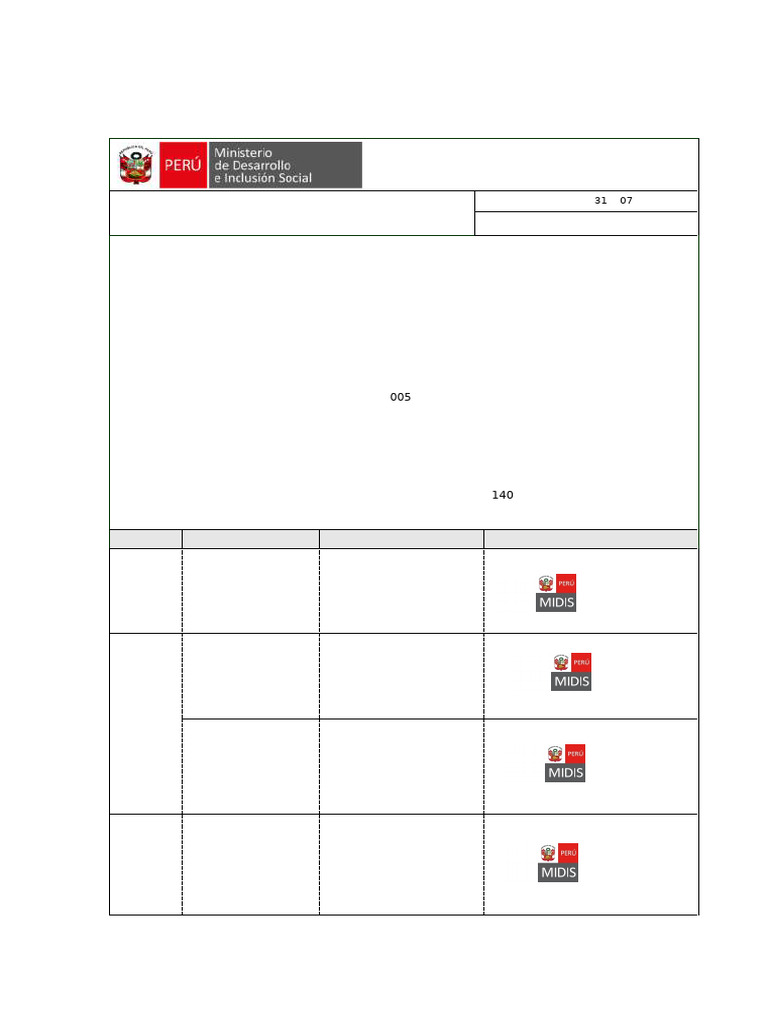 PERÚ Ministerio de Desarrollo e Inclusión Social

31 07

005

140

PERÚ MIDIS

PERÚ MIDIS

PERÚ MIDIS

PERÚ MIDIS